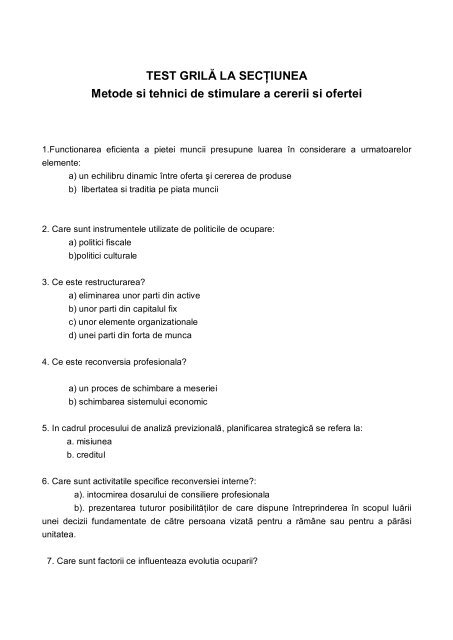 TEST GRILĂ LA SECȚIUNEA
Metode si tehnici de stimulare a cererii si ofertei

1.Functionarea eficienta a pietei muncii presupune luarea în considerare a urmatoarelor elemente:
a) un echilibru dinamic între oferta şi cererea de produse
b) libertatea si traditia pe piata muncii

2. Care sunt instrumentele utilizate de politicile de ocupare:
a) politici fiscale
b)politici culturale

3. Ce este restructurarea?
a) eliminarea unor parti din active
b) unor parti din capitalul fix
c) unor elemente organizationale
d) unei parti din forta de munca

4. Ce este reconversia profesionala?

a) un proces de schimbare a meseriei
b) schimbarea sistemului economic

5. In cadrul procesului de analiză previzională, planificarea strategică se refera la:
a. misiunea
b. creditul

6. Care sunt activitatile specifice reconversiei interne?:
a). intocmirea dosarului de consiliere profesionala
b). prezentarea tuturor posibilităţilor de care dispune întreprinderea în scopul luării unei decizii fundamentate de către persoana vizată pentru a rămâne sau pentru a părăsi unitatea.

7. Care sunt factorii ce influenteaza evolutia ocuparii?